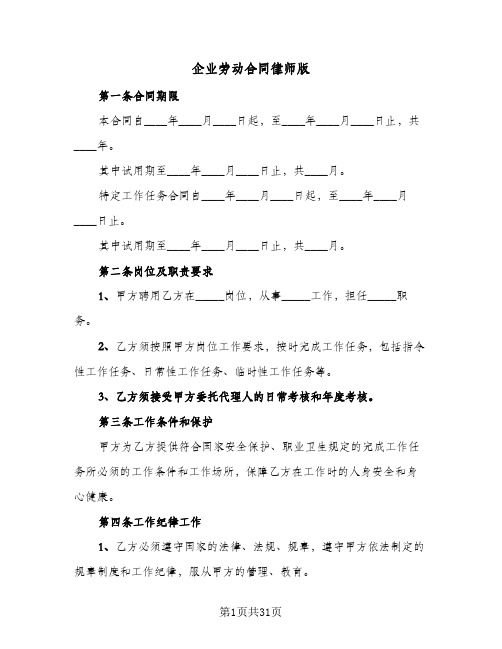 企业劳动合同律师版

第一条合同期限

本合同自____年____月____日起，至____年____月____日止，共____年。

其中试用期至____年____月____日止，共____月。

特定工作任务合同自____年____月____日起，至____年____月____日止。

其中试用期至____年____月____日止，共____月。

第二条岗位及职责要求

1、甲方聘用乙方在_____岗位，从事_____工作，担任_____职务。

2、乙方须按照甲方岗位工作要求，按时完成工作任务，包括指令性工作任务、日常性工作任务、临时性工作任务等。

3、乙方须接受甲方委托代理人的日常考核和年度考核。

第三条工作条件和保护

甲方为乙方提供符合国家安全保护、职业卫生规定的完成工作任务所必须的工作条件和工作场所，保障乙方在工作时的人身安全和身心健康。

第四条工作纪律工作

1、乙方必须遵守国家的法律、法规、规章，遵守甲方依法制定的规章制度和工作纪律，服从甲方的管理、教育。

第1页共31页